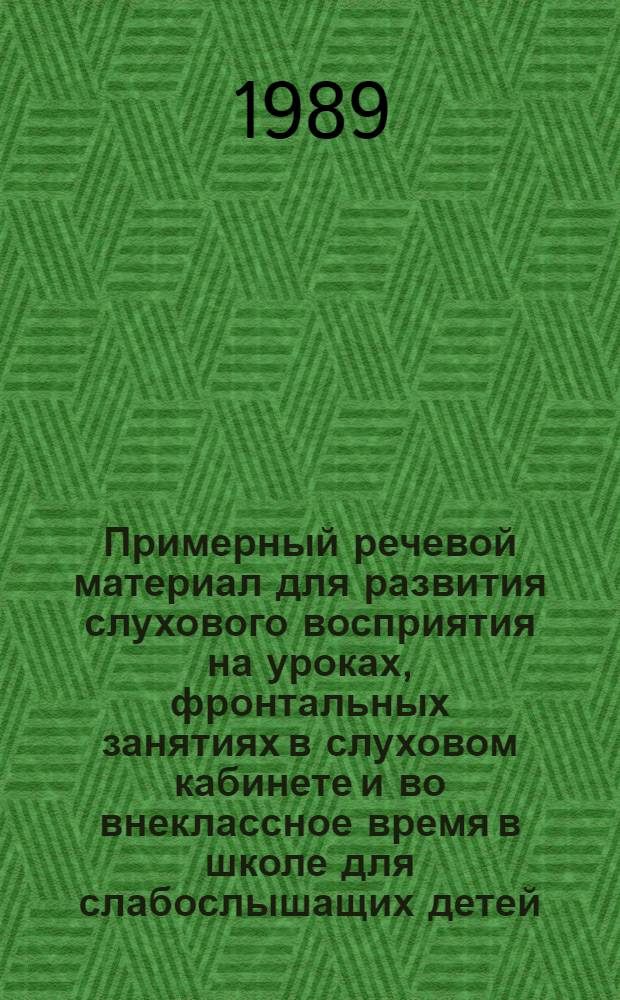 1989

Примерный речевой материал для развития слухового восприятия на уроках, фронтальных занятиях в слуховом кабинете и во внеклассное время в школе для слабослышащих детей